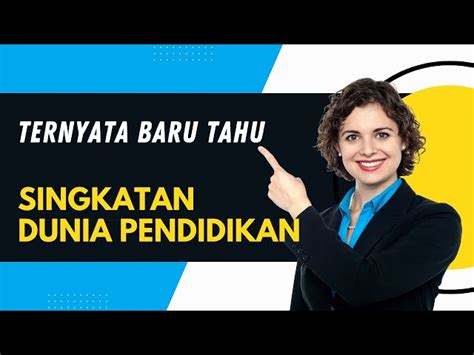 TERNYATA BARU TAHU

SINGKATAN DUNIA PENDIDIKAN